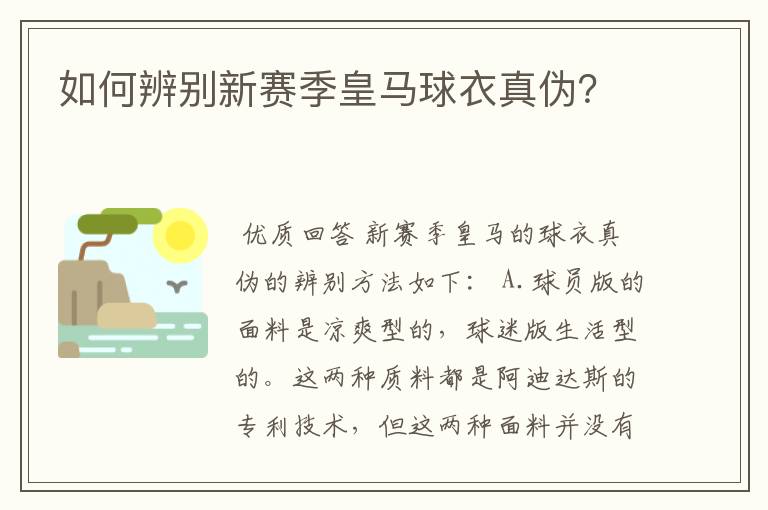 如何辨别新赛季皇马球衣真伪?

优质回答 新赛季皇马的球衣真伪的辨别方法如下： A.球员版的面料是凉爽型的，球迷版生活型的。这两种质料都是阿迪达斯的专利技术，但这两种面料并没有